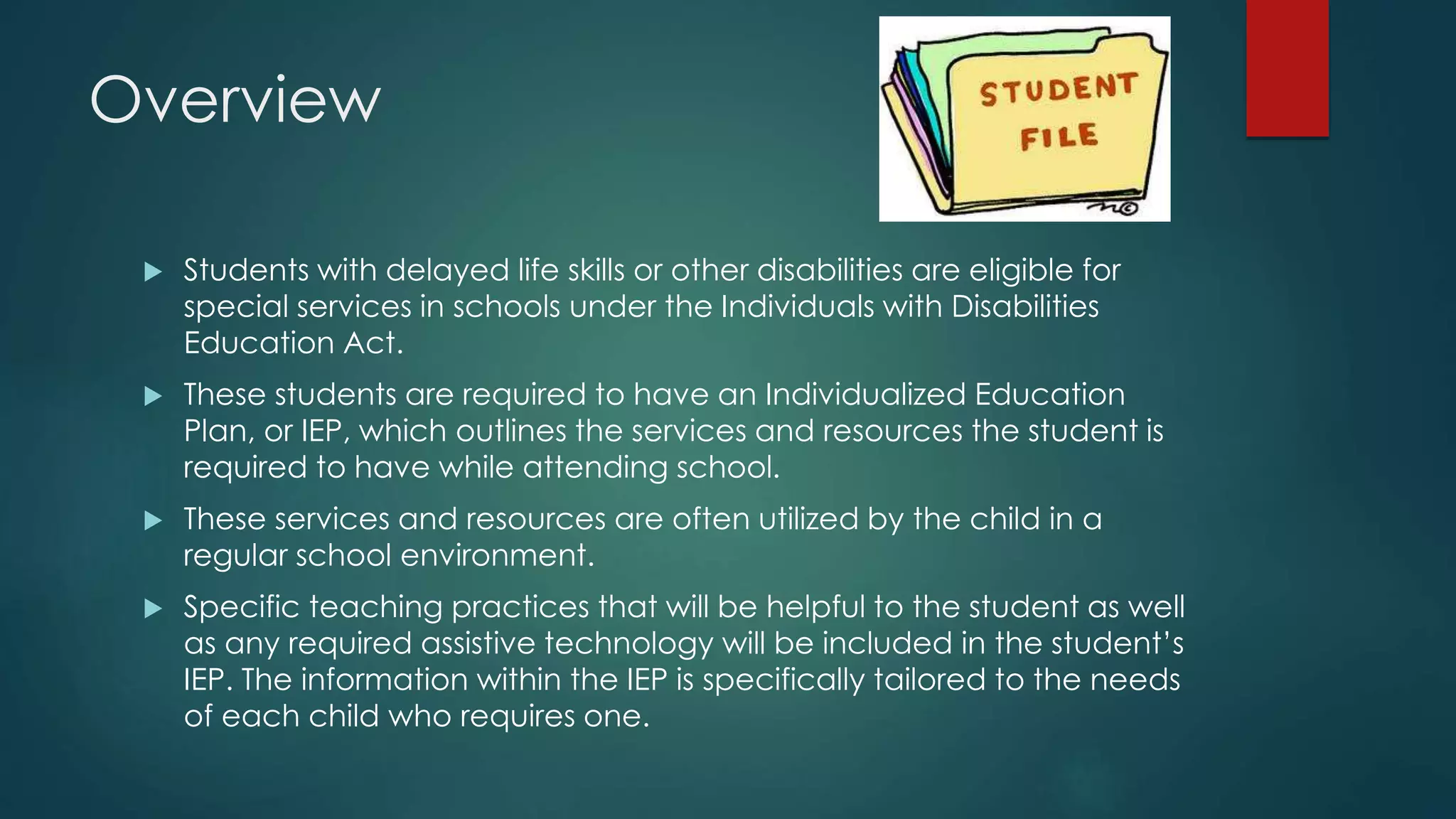 Overview

STUDENT
FILE

▶ Students with delayed life skills or other disabilities are eligible for special services in schools under the Individuals with Disabilities Education Act.

▶ These students are required to have an Individualized Education Plan, or IEP, which outlines the services and resources the student is required to have while attending school.

▶ These services and resources are often utilized by the child in a regular school environment.

▶ Specific teaching practices that will be helpful to the student as well as any required assistive technology will be included in the student's IEP. The information within the IEP is specifically tailored to the needs of each child who requires one.